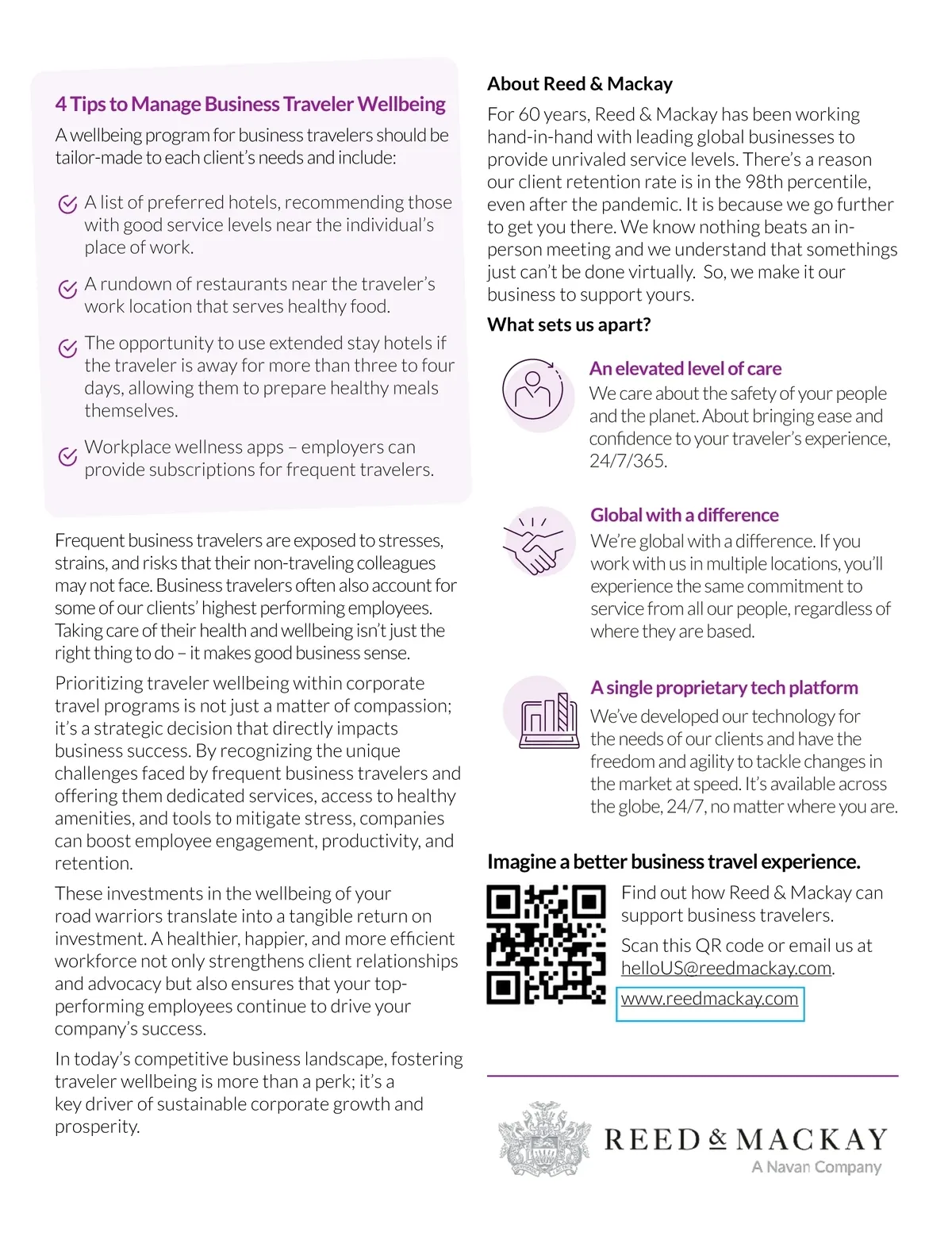 4 Tips to Manage Business Traveler Wellbeing

A wellbeing program for business travelers should be tailor-made to each client's needs and include:

A list of preferred hotels, recommending those with good service levels near the individual's place of work.

A rundown of restaurants near the traveler's work location that serves healthy food.

The opportunity to use extended stay hotels if the traveler is away for more than three to four days, allowing them to prepare healthy meals themselves.

Workplace wellness apps – employers can provide subscriptions for frequent travelers.

Frequent business travelers are exposed to stresses, strains, and risks that their non-traveling colleagues may not face. Business travelers often also account for some of our clients' highest performing employees. Taking care of their health and wellbeing isn't just the right thing to do – it makes good business sense.

Prioritizing traveler wellbeing within corporate travel programs is not just a matter of compassion; it's a strategic decision that directly impacts business success. By recognizing the unique challenges faced by frequent business travelers and offering them dedicated services, access to healthy amenities, and tools to mitigate stress, companies can boost employee engagement, productivity, and retention.

These investments in the wellbeing of your road warriors translate into a tangible return on investment. A healthier, happier, and more efficient workforce not only strengthens client relationships and advocacy but also ensures that your top-performing employees continue to drive your company's success.

In today's competitive business landscape, fostering traveler wellbeing is more than a perk; it's a key driver of sustainable corporate growth and prosperity.

About Reed & Mackay

For 60 years, Reed & Mackay has been working hand-in-hand with leading global businesses to provide unrivaled service levels. There's a reason our client retention rate is in the 98th percentile, even after the pandemic. It is because we go further to get you there. We know nothing beats an in-person meeting and we understand that somethings just can't be done virtually. So, we make it our business to support yours.

What sets us apart?

An elevated level of care
We care about the safety of your people and the planet. About bringing ease and confidence to your traveler's experience, 24/7/365.

Global with a difference
We're global with a difference. If you work with us in multiple locations, you'll experience the same commitment to service from all our people, regardless of where they are based.

A single proprietary tech platform
We've developed our technology for the needs of our clients and have the freedom and agility to tackle changes in the market at speed. It's available across the globe, 24/7, no matter where you are.

Imagine a better business travel experience.

Find out how Reed & Mackay can support business travelers.

Scan this QR code or email us at helloUS@reedmackay.com.

www.reedmackay.com

REED & MACKAY
A Navan Company